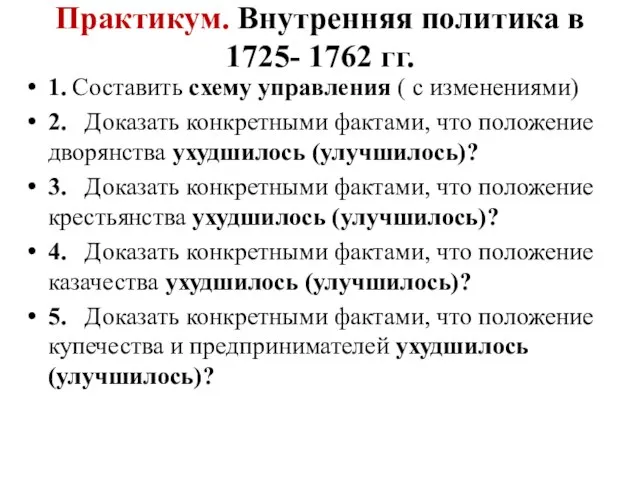 Практикум. Внутренняя политика в 1725- 1762 гг.

• 1. Составить схему управления ( с изменениями)
• 2. Доказать конкретными фактами, что положение дворянства ухудшилось (улучшилось)?
• 3. Доказать конкретными фактами, что положение крестьянства ухудшилось (улучшилось)?
• 4. Доказать конкретными фактами, что положение казачества ухудшилось (улучшилось)?
• 5. Доказать конкретными фактами, что положение купечества и предпринимателей ухудшилось (улучшилось)?